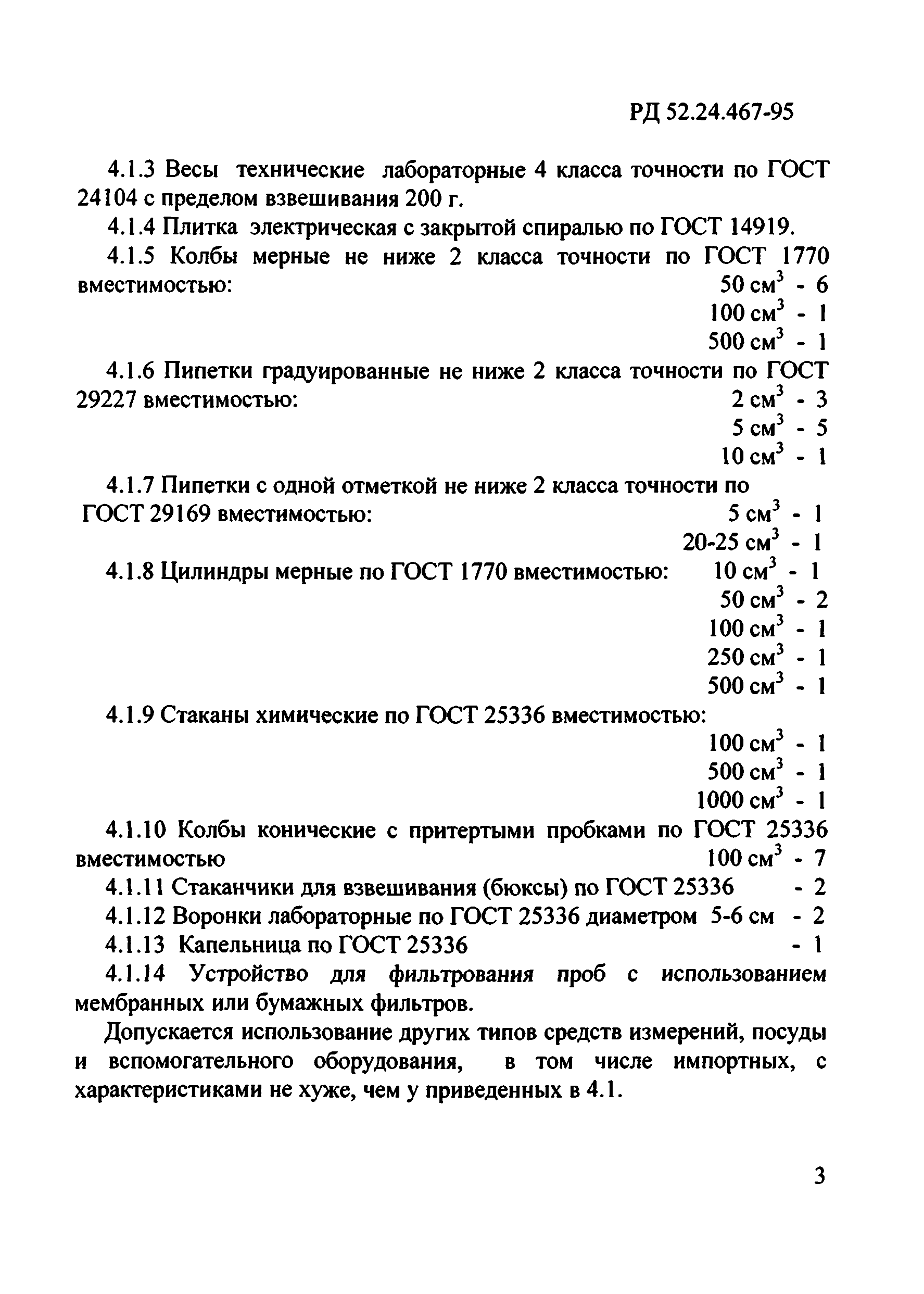 РД 52.24.467-95

4.1.3 Весы технические лабораторные 4 класса точности по ГОСТ 24104 с пределом взвешивания 200 г.

4.1.4 Плитка электрическая с закрытой спиралью по ГОСТ 14919.

4.1.5 Колбы мерные не ниже 2 класса точности по ГОСТ 1770 вместимостью:
50 см$^3$ - 6
100 см$^3$ - 1
500 см$^3$ - 1

4.1.6 Пипетки градуированные не ниже 2 класса точности по ГОСТ 29227 вместимостью:
2 см$^3$ - 3
5 см$^3$ - 5
10 см$^3$ - 1

4.1.7 Пипетки с одной отметкой не ниже 2 класса точности по ГОСТ 29169 вместимостью:
5 см$^3$ - 1
20-25 см$^3$ - 1

4.1.8 Цилиндры мерные по ГОСТ 1770 вместимостью:
10 см$^3$ - 1
50 см$^3$ - 2
100 см$^3$ - 1
250 см$^3$ - 1
500 см$^3$ - 1

4.1.9 Стаканы химические по ГОСТ 25336 вместимостью:
100 см$^3$ - 1
500 см$^3$ - 1
1000 см$^3$ - 1

4.1.10 Колбы конические с притертыми пробками по ГОСТ 25336 вместимостью 100 см$^3$ - 7

4.1.11 Стаканчики для взвешивания (бюксы) по ГОСТ 25336 - 2

4.1.12 Воронки лабораторные по ГОСТ 25336 диаметром 5-6 см - 2

4.1.13 Капельница по ГОСТ 25336 - 1

4.1.14 Устройство для фильтрования проб с использованием мембранных или бумажных фильтров.

Допускается использование других типов средств измерений, посуды и вспомогательного оборудования, в том числе импортных, с характеристиками не хуже, чем у приведенных в 4.1.

3